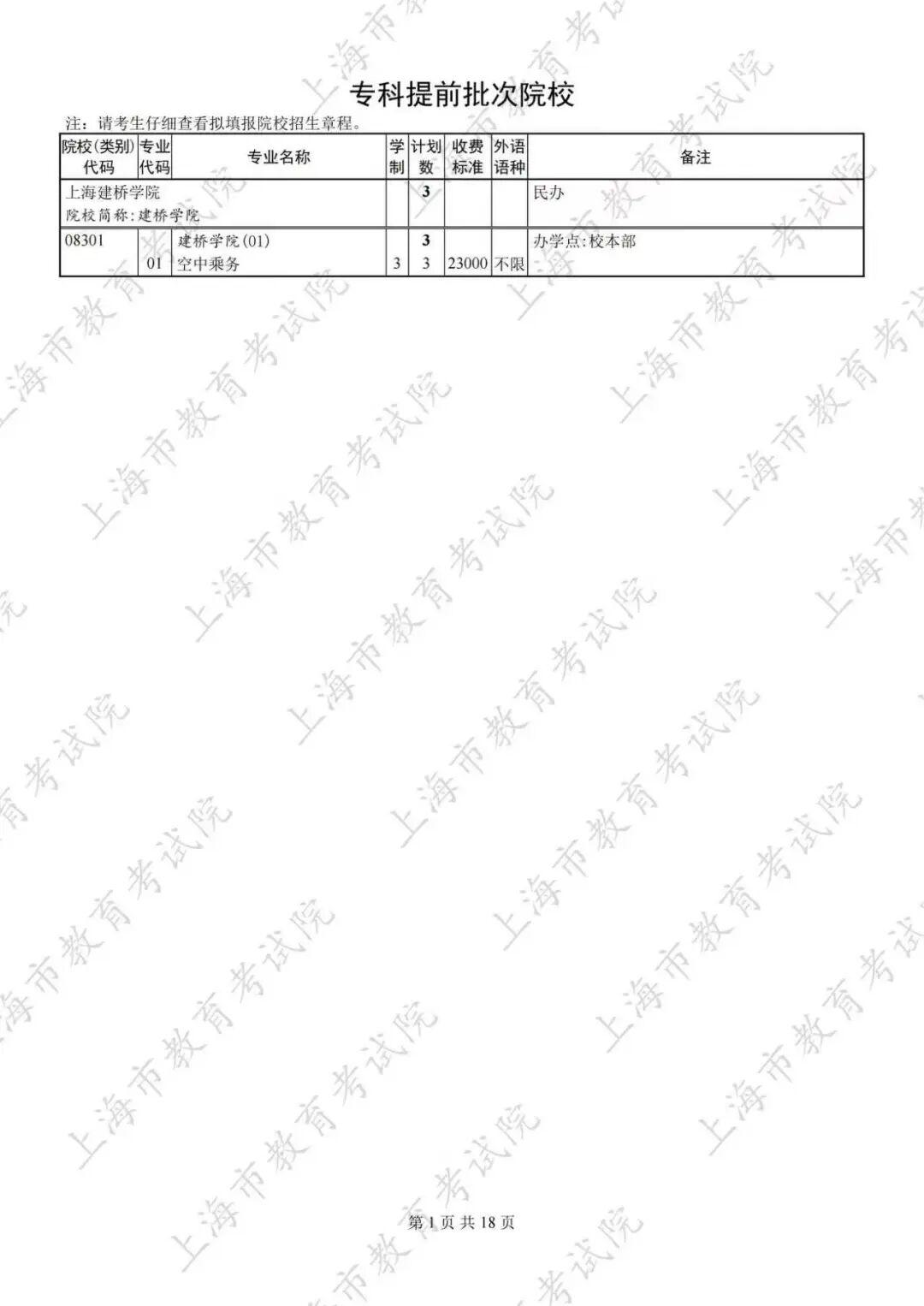 专科提前批次院校

注：请考生仔细查看拟填报院校招生章程。

| 院校(类别)代码 | 专业代码 | 专业名称 | 学制 | 计划数 | 收费标准 | 外语语种 | 备注 |
|---|---|---|---|---|---|---|---|
| 上海建桥学院 院校简称:建桥学院 | | | | 3 | | | 民办 |
| 08301 | | 建桥学院(01) | | 3 | | | 办学点:校本部 |
| | 01 | 空中乘务 | 3 | 3 | 23000 | 不限 | |

第1页 共18页

上海市教育考试院